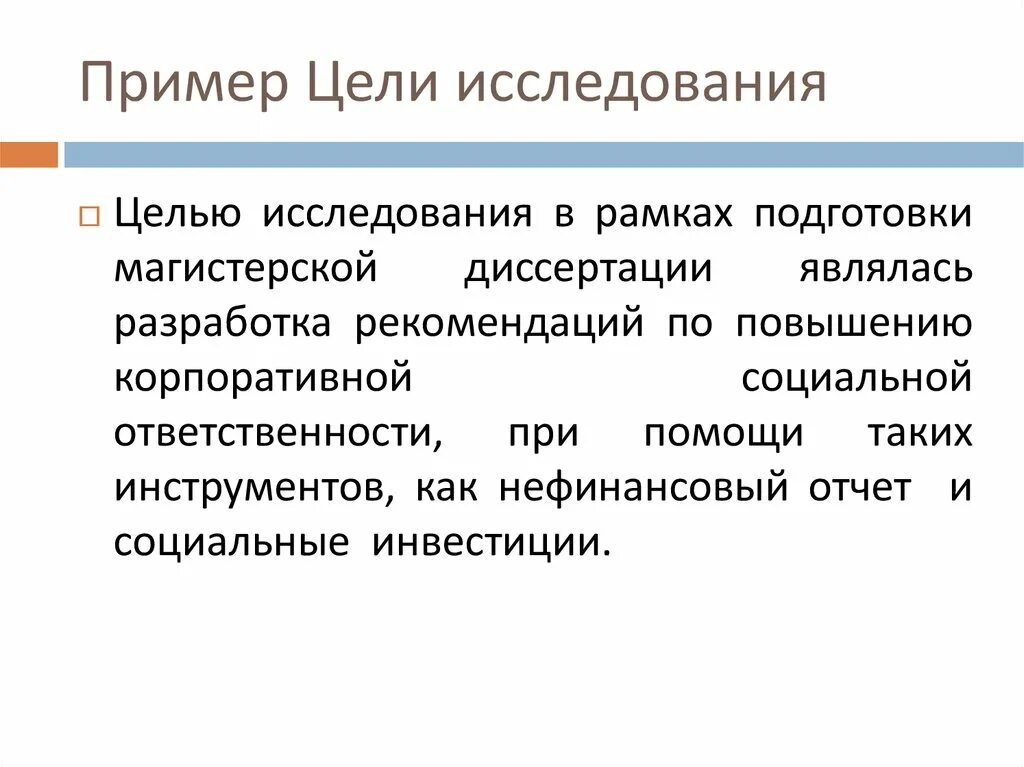 Пример Цели исследования

Целью исследования в рамках подготовки магистерской диссертации являлась разработка рекомендаций по повышению корпоративной социальной ответственности, при помощи таких инструментов, как нефинансовый отчет и социальные инвестиции.